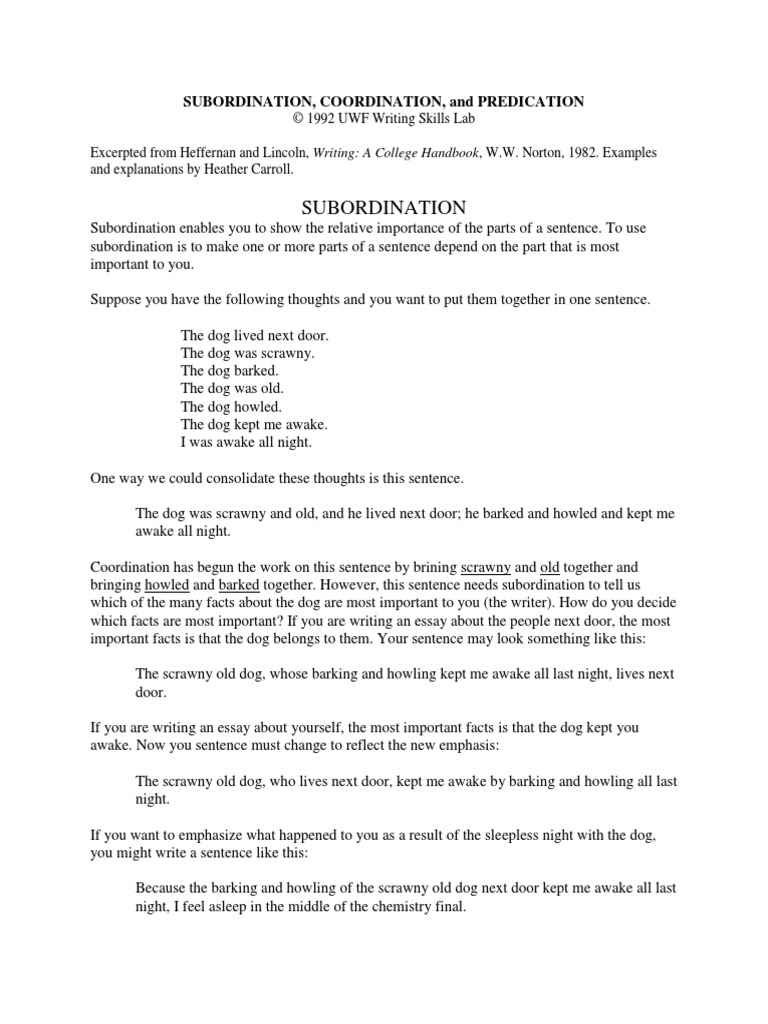 SUBORDINATION, COORDINATION, and PREDICATION
© 1992 UWF Writing Skills Lab

Excerpted from Heffernan and Lincoln, Writing: A College Handbook, W.W. Norton, 1982. Examples and explanations by Heather Carroll.

SUBORDINATION

Subordination enables you to show the relative importance of the parts of a sentence. To use subordination is to make one or more parts of a sentence depend on the part that is most important to you.

Suppose you have the following thoughts and you want to put them together in one sentence.

The dog lived next door.
The dog was scrawny.
The dog barked.
The dog was old.
The dog howled.
The dog kept me awake.
I was awake all night.

One way we could consolidate these thoughts is this sentence.

The dog was scrawny and old, and he lived next door; he barked and howled and kept me awake all night.

Coordination has begun the work on this sentence by brining scrawny and old together and bringing howled and barked together. However, this sentence needs subordination to tell us which of the many facts about the dog are most important to you (the writer). How do you decide which facts are most important? If you are writing an essay about the people next door, the most important facts is that the dog belongs to them. Your sentence may look something like this:

The scrawny old dog, whose barking and howling kept me awake all last night, lives next door.

If you are writing an essay about yourself, the most important facts is that the dog kept you awake. Now you sentence must change to reflect the new emphasis:

The scrawny old dog, who lives next door, kept me awake by barking and howling all last night.

If you want to emphasize what happened to you as a result of the sleepless night with the dog, you might write a sentence like this:

Because the barking and howling of the scrawny old dog next door kept me awake all last night, I feel asleep in the middle of the chemistry final.